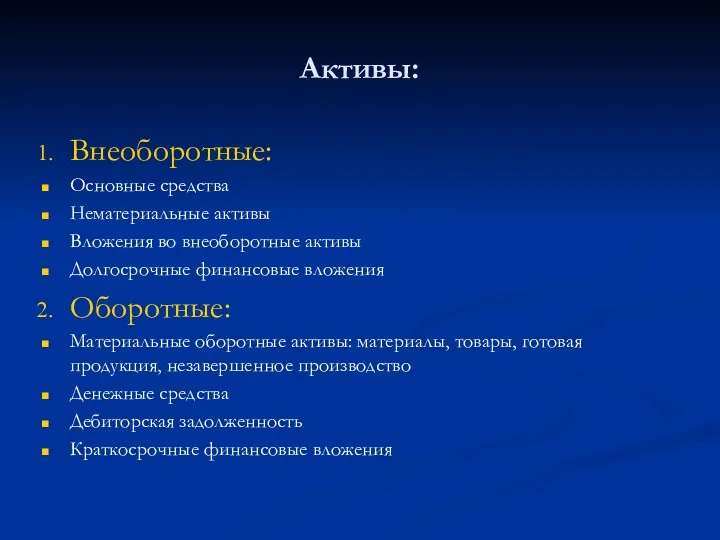 Активы:

1. Внеоборотные:
- Основные средства
- Нематериальные активы
- Вложения во внеоборотные активы
- Долгосрочные финансовые вложения

2. Оборотные:
- Материальные оборотные активы: материалы, товары, готовая продукция, незавершенное производство
- Денежные средства
- Дебиторская задолженность
- Краткосрочные финансовые вложения